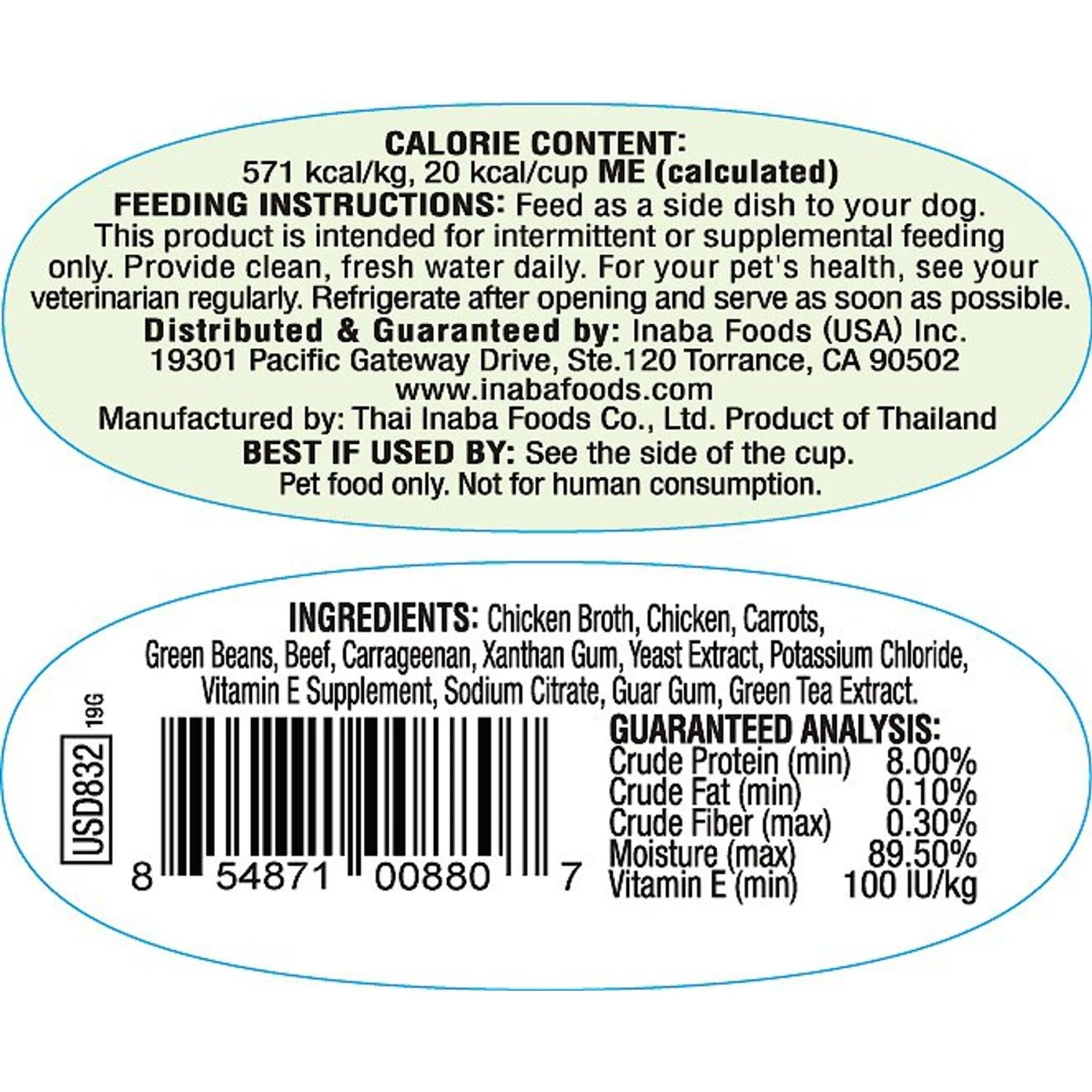 CALORIE CONTENT:
571 kcal/kg, 20 kcal/cup ME (calculated)
FEEDING INSTRUCTIONS: Feed as a side dish to your dog. This product is intended for intermittent or supplemental feeding only. Provide clean, fresh water daily. For your pet's health, see your veterinarian regularly. Refrigerate after opening and serve as soon as possible.
Distributed & Guaranteed by: Inaba Foods (USA) Inc.
19301 Pacific Gateway Drive, Ste.120 Torrance, CA 90502
www.inabafoods.com
Manufactured by: Thai Inaba Foods Co., Ltd. Product of Thailand
BEST IF USED BY: See the side of the cup.
Pet food only. Not for human consumption.

INGREDIENTS: Chicken Broth, Chicken, Carrots, Green Beans, Beef, Carrageenan, Xanthan Gum, Yeast Extract, Potassium Chloride, Vitamin E Supplement, Sodium Citrate, Guar Gum, Green Tea Extract.

USD832 19G

8 54871 00880 7

GUARANTEED ANALYSIS:
| | |
|---|---|
| Crude Protein (min) | 8.00% |
| Crude Fat (min) | 0.10% |
| Crude Fiber (max) | 0.30% |
| Moisture (max) | 89.50% |
| Vitamin E (min) | 100 IU/kg |